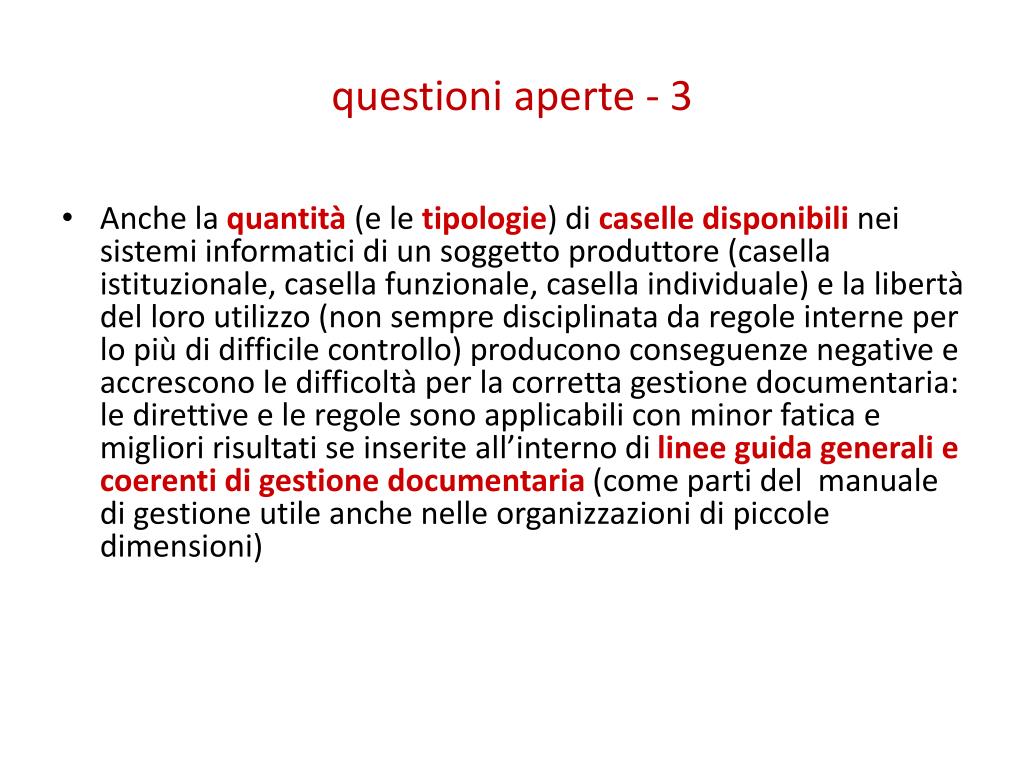 questioni aperte - 3

• Anche la quantità (e le tipologie) di caselle disponibili nei sistemi informatici di un soggetto produttore (casella istituzionale, casella funzionale, casella individuale) e la libertà del loro utilizzo (non sempre disciplinata da regole interne per lo più di difficile controllo) producono conseguenze negative e accrescono le difficoltà per la corretta gestione documentaria: le direttive e le regole sono applicabili con minor fatica e migliori risultati se inserite all'interno di linee guida generali e coerenti di gestione documentaria (come parti del manuale di gestione utile anche nelle organizzazioni di piccole dimensioni)